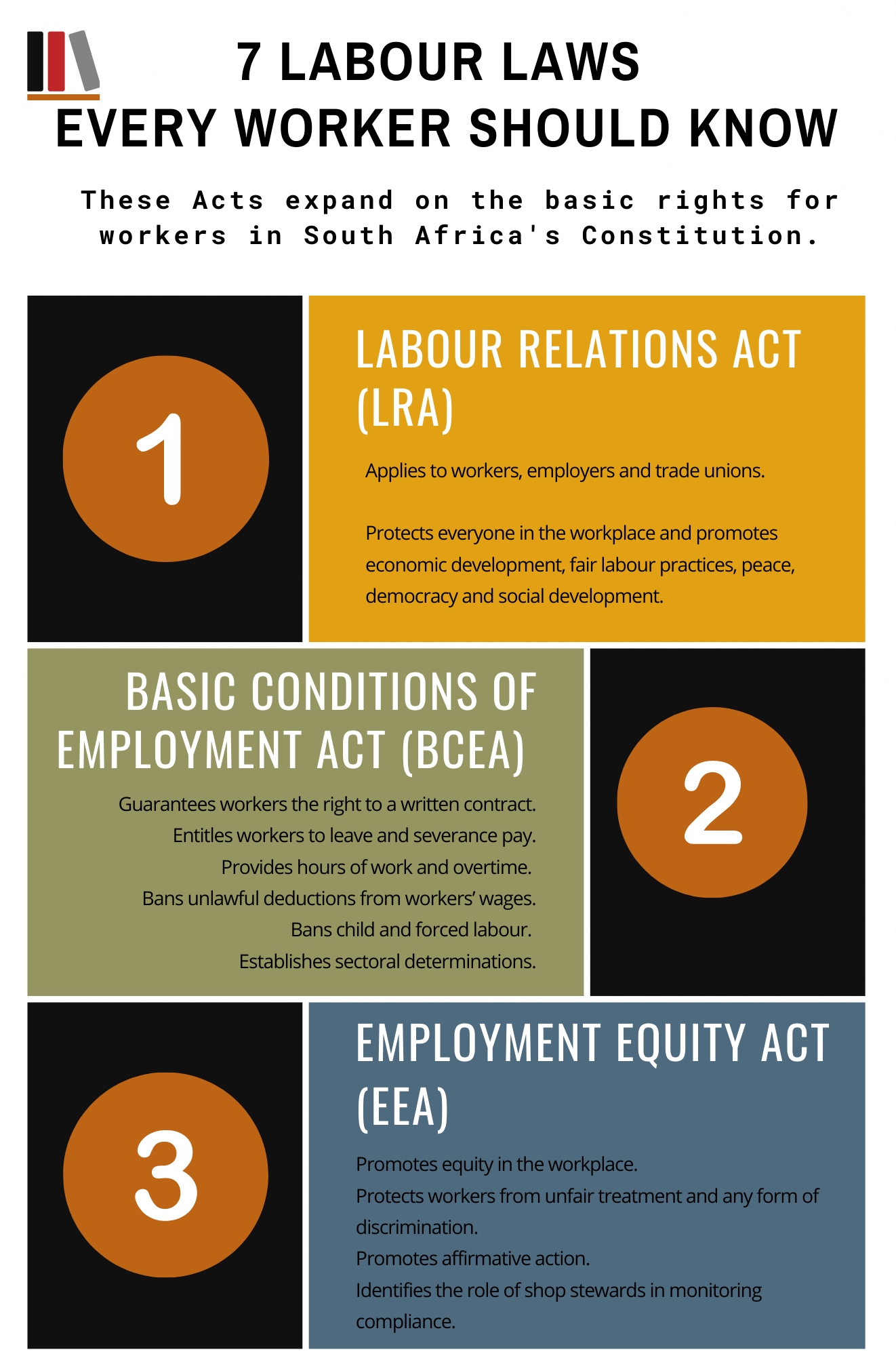 7 LABOUR LAWS
EVERY WORKER SHOULD KNOW

These Acts expand on the basic rights for workers in South Africa's Constitution.

1

LABOUR RELATIONS ACT (LRA)

Applies to workers, employers and trade unions.

Protects everyone in the workplace and promotes economic development, fair labour practices, peace, democracy and social development.

BASIC CONDITIONS OF EMPLOYMENT ACT (BCEA)

Guarantees workers the right to a written contract.
Entitles workers to leave and severance pay.
Provides hours of work and overtime.
Bans unlawful deductions from workers' wages.
Bans child and forced labour.
Establishes sectoral determinations.

2

3

EMPLOYMENT EQUITY ACT (EEA)

Promotes equity in the workplace.
Protects workers from unfair treatment and any form of discrimination.
Promotes affirmative action.
Identifies the role of shop stewards in monitoring compliance.